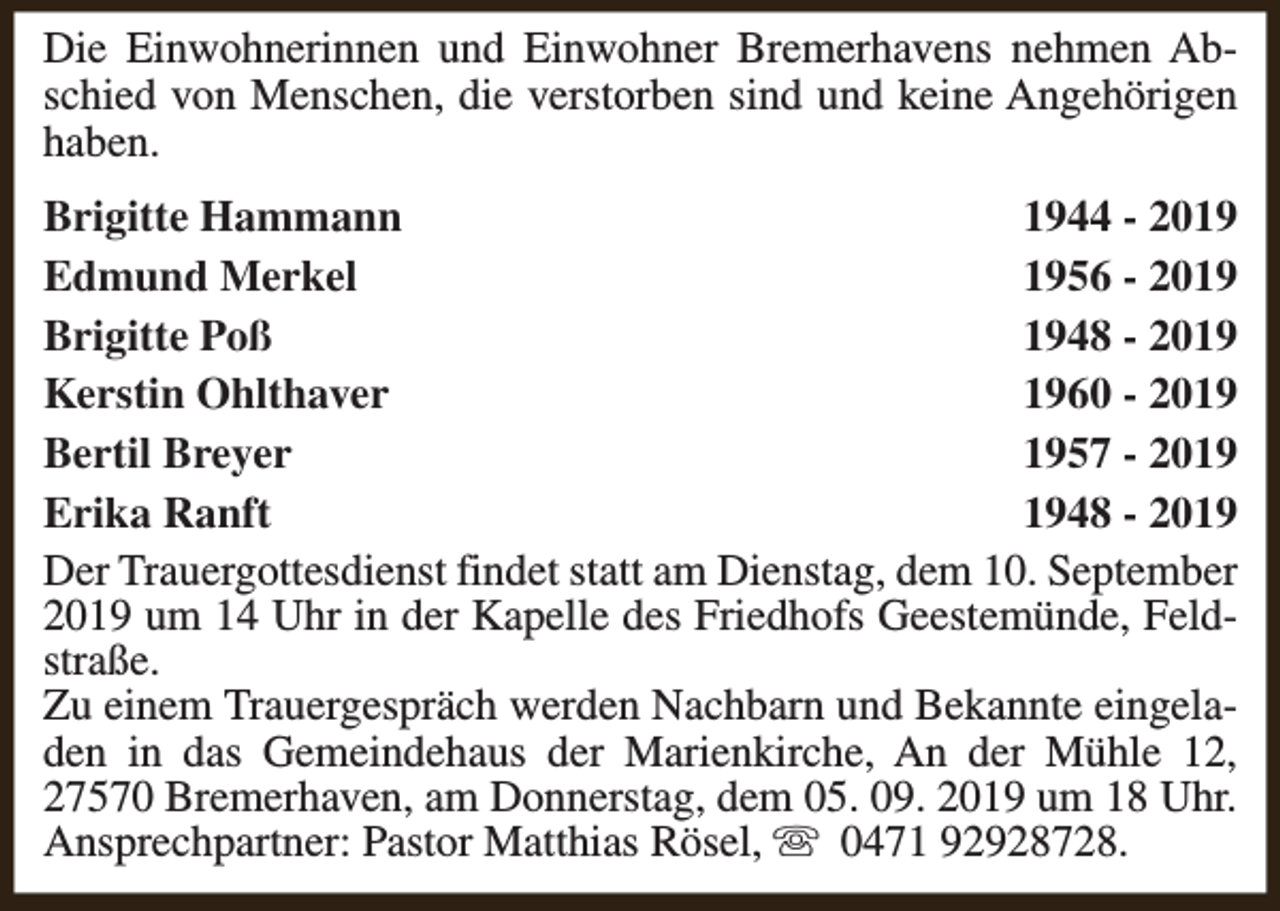 Die Einwohnerinnen und Einwohner Bremerhavens nehmen Abschied von Menschen, die verstorben sind und keine Angehörigen haben.

Brigitte Hammann 1944 - 2019
Edmund Merkel 1956 - 2019
Brigitte Poß 1948 - 2019
Kerstin Ohlthaver 1960 - 2019
Bertil Breyer 1957 - 2019
Erika Ranft 1948 - 2019

Der Trauergottesdienst findet statt am Dienstag, dem 10. September 2019 um 14 Uhr in der Kapelle des Friedhofs Geestemünde, Feldstraße.
Zu einem Trauergespräch werden Nachbarn und Bekannte eingeladen in das Gemeindehaus der Marienkirche, An der Mühle 12, 27570 Bremerhaven, am Donnerstag, dem 05. 09. 2019 um 18 Uhr.
Ansprechpartner: Pastor Matthias Rösel, ☏ 0471 92928728.